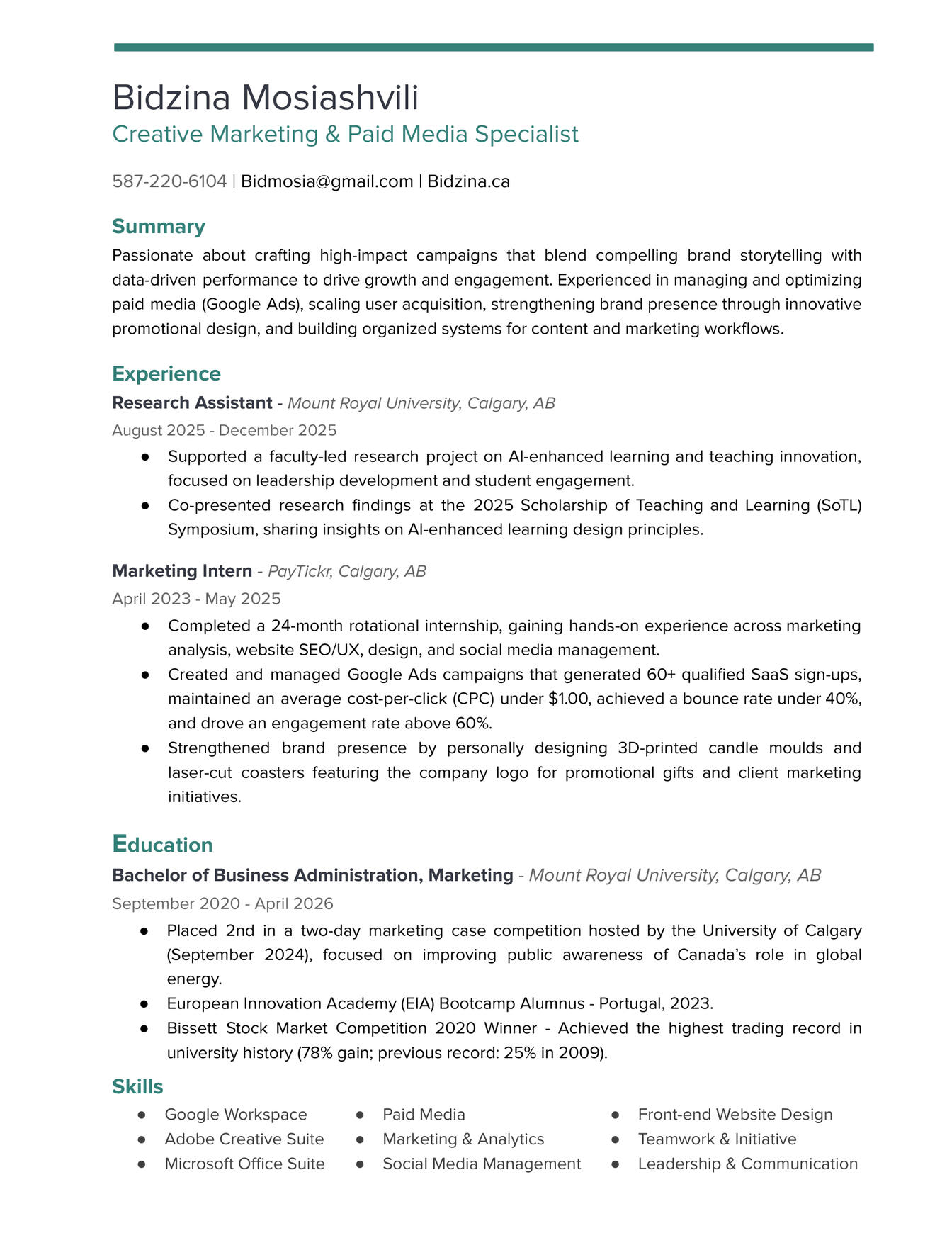 Bidzina Mosiashvili
Creative Marketing & Paid Media Specialist

587-220-6104 | Bidmosia@gmail.com | Bidzina.ca

Summary
Passionate about crafting high-impact campaigns that blend compelling brand storytelling with data-driven performance to drive growth and engagement. Experienced in managing and optimizing paid media (Google Ads), scaling user acquisition, strengthening brand presence through innovative promotional design, and building organized systems for content and marketing workflows.

Experience
Research Assistant - Mount Royal University, Calgary, AB
August 2025 - December 2025
● Supported a faculty-led research project on AI-enhanced learning and teaching innovation, focused on leadership development and student engagement.
● Co-presented research findings at the 2025 Scholarship of Teaching and Learning (SoTL) Symposium, sharing insights on AI-enhanced learning design principles.

Marketing Intern - PayTickr, Calgary, AB
April 2023 - May 2025
● Completed a 24-month rotational internship, gaining hands-on experience across marketing analysis, website SEO/UX, design, and social media management.
● Created and managed Google Ads campaigns that generated 60+ qualified SaaS sign-ups, maintained an average cost-per-click (CPC) under $1.00, achieved a bounce rate under 40%, and drove an engagement rate above 60%.
● Strengthened brand presence by personally designing 3D-printed candle moulds and laser-cut coasters featuring the company logo for promotional gifts and client marketing initiatives.

Education
Bachelor of Business Administration, Marketing - Mount Royal University, Calgary, AB
September 2020 - April 2026
● Placed 2nd in a two-day marketing case competition hosted by the University of Calgary (September 2024), focused on improving public awareness of Canada's role in global energy.
● European Innovation Academy (EIA) Bootcamp Alumnus - Portugal, 2023.
● Bissett Stock Market Competition 2020 Winner - Achieved the highest trading record in university history (78% gain; previous record: 25% in 2009).

Skills
● Google Workspace
● Adobe Creative Suite
● Microsoft Office Suite
● Paid Media
● Marketing & Analytics
● Social Media Management
● Front-end Website Design
● Teamwork & Initiative
● Leadership & Communication